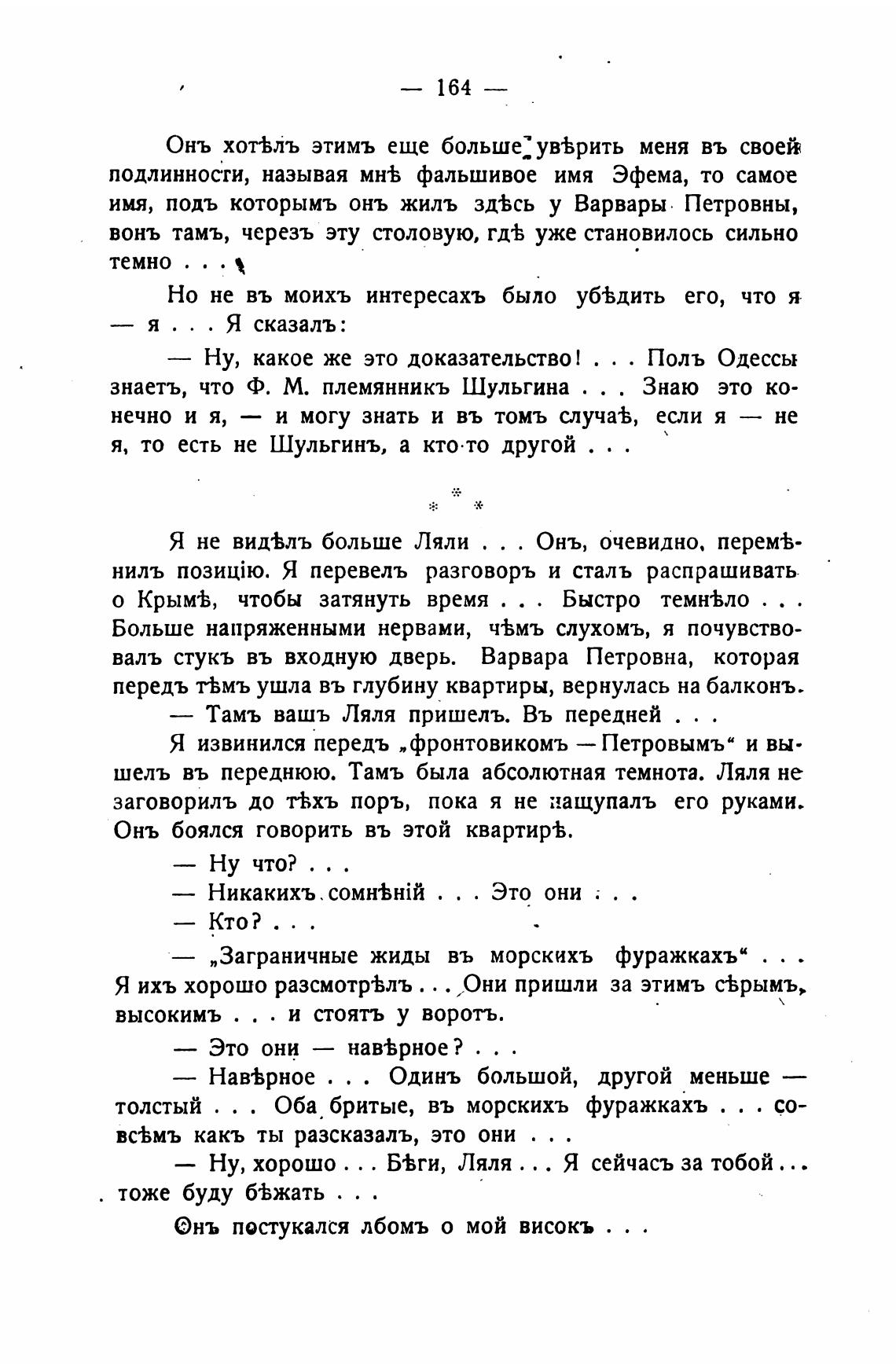 — 164 —

Онъ хотѣлъ этимъ еще больше увѣрить меня въ своей подлинности, называя мнѣ фальшивое имя Эфема, то самое имя, подъ которымъ онъ жилъ здѣсь у Варвары Петровны, вонъ тамъ, черезъ эту столовую, гдѣ уже становилось сильно темно . . .

Но не въ моихъ интересахъ было убѣдить его, что я — я . . . Я сказалъ:

— Ну, какое же это доказательство! . . . Полъ Одессы знаетъ, что Ф. М. племянникъ Шульгина . . . Знаю это конечно и я, — и могу знать и въ томъ случаѣ, если я — не я, то есть не Шульгинъ, а кто-то другой . . .

* * *

Я не видѣлъ больше Ляли . . . Онъ, очевидно, перемѣнилъ позицію. Я перевелъ разговоръ и сталъ распрашивать о Крымѣ, чтобы затянуть время . . . Быстро темнѣло . . . Больше напряженными нервами, чѣмъ слухомъ, я почувствовалъ стукъ въ входную дверь. Варвара Петровна, которая передъ тѣмъ ушла въ глубину квартиры, вернулась на балконъ.

— Тамъ вашъ Ляля пришелъ. Въ передней . . .

Я извинился передъ „фронтовикомъ — Петровымъ“ и вышелъ въ переднюю. Тамъ была абсолютная темнота. Ляля не заговорилъ до тѣхъ поръ, пока я не нащупалъ его руками. Онъ боялся говорить въ этой квартирѣ.

— Ну что? . . .

— Никакихъ сомнѣній . . . Это они . . .

— Кто? . . .

— „Заграничные жиды въ морскихъ фуражкахъ“ . . . Я ихъ хорошо разсмотрѣлъ . . . Они пришли за этимъ сѣрымъ, высокимъ . . . и стоятъ у воротъ.

— Это они — навѣрное? . . .

— Навѣрное . . . Одинъ большой, другой меньше — толстый . . . Оба бритые, въ морскихъ фуражкахъ . . . совсѣмъ какъ ты разсказалъ, это они . . .

— Ну, хорошо . . . Бѣги, Ляля . . . Я сейчасъ за тобой . . . тоже буду бѣжать . . .

Онъ постукался лбомъ о мой високъ . . .